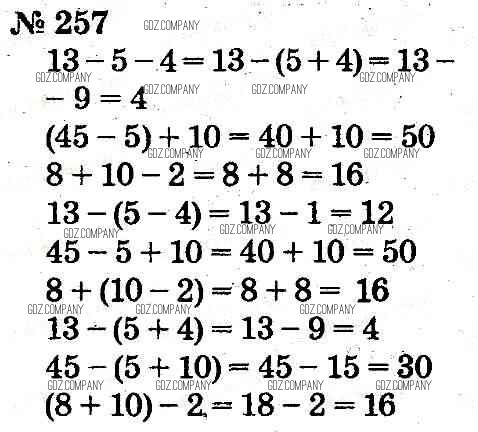 № 257

$13 - 5 - 4 = 13 - (5 + 4) = 13 - 9 = 4$

$(45 - 5) + 10 = 40 + 10 = 50$

$8 + 10 - 2 = 8 + 8 = 16$

$13 - (5 - 4) = 13 - 1 = 12$

$45 - 5 + 10 = 40 + 10 = 50$

$8 + (10 - 2) = 8 + 8 = 16$

$13 - (5 + 4) = 13 - 9 = 4$

$45 - (5 + 10) = 45 - 15 = 30$

$(8 + 10) - 2 = 18 - 2 = 16$

GDZ.COMPANY